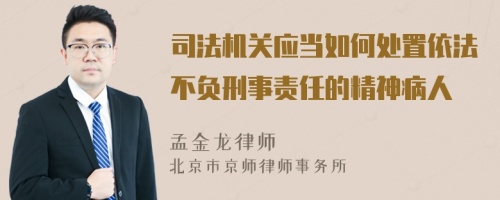 司法机关应当如何处置依法不负刑事责任的精神病人

孟金龙律师
北京市京师律师事务所